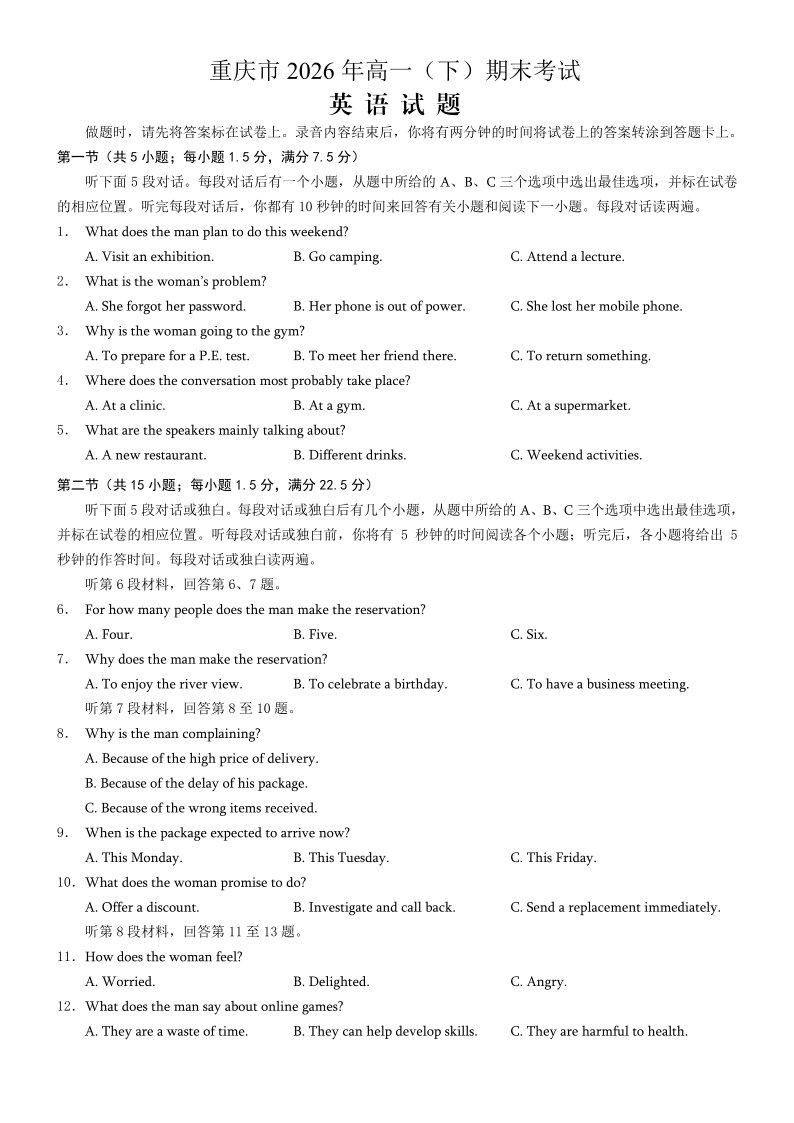 重庆市 2026 年高一（下）期末考试

英 语 试 题

做题时，请先将答案标在试卷上。录音内容结束后，你将有两分钟的时间将试卷上的答案转涂到答题卡上。

第一节（共 5 小题；每小题 1.5 分，满分 7.5 分）

听下面 5 段对话。每段对话后有一个小题，从题中所给的 A、B、C 三个选项中选出最佳选项，并标在试卷的相应位置。听完每段对话后，你都有 10 秒钟的时间来回答有关小题和阅读下一小题。每段对话读两遍。

1． What does the man plan to do this weekend?
A. Visit an exhibition. B. Go camping. C. Attend a lecture.

2． What is the woman's problem?
A. She forgot her password. B. Her phone is out of power. C. She lost her mobile phone.

3． Why is the woman going to the gym?
A. To prepare for a P.E. test. B. To meet her friend there. C. To return something.

4． Where does the conversation most probably take place?
A. At a clinic. B. At a gym. C. At a supermarket.

5． What are the speakers mainly talking about?
A. A new restaurant. B. Different drinks. C. Weekend activities.

第二节（共 15 小题；每小题 1.5 分，满分 22.5 分）

听下面 5 段对话或独白。每段对话或独白后有几个小题，从题中所给的 A、B、C 三个选项中选出最佳选项，并标在试卷的相应位置。听每段对话或独白前，你将有 5 秒钟的时间阅读各个小题；听完后，各小题将给出 5 秒钟的作答时间。每段对话或独白读两遍。

听第 6 段材料，回答第 6、7 题。

6． For how many people does the man make the reservation?
A. Four. B. Five. C. Six.

7． Why does the man make the reservation?
A. To enjoy the river view. B. To celebrate a birthday. C. To have a business meeting.

听第 7 段材料，回答第 8 至 10 题。

8． Why is the man complaining?
A. Because of the high price of delivery.
B. Because of the delay of his package.
C. Because of the wrong items received.

9． When is the package expected to arrive now?
A. This Monday. B. This Tuesday. C. This Friday.

10．What does the woman promise to do?
A. Offer a discount. B. Investigate and call back. C. Send a replacement immediately.

听第 8 段材料，回答第 11 至 13 题。

11．How does the woman feel?
A. Worried. B. Delighted. C. Angry.

12．What does the man say about online games?
A. They are a waste of time. B. They can help develop skills. C. They are harmful to health.